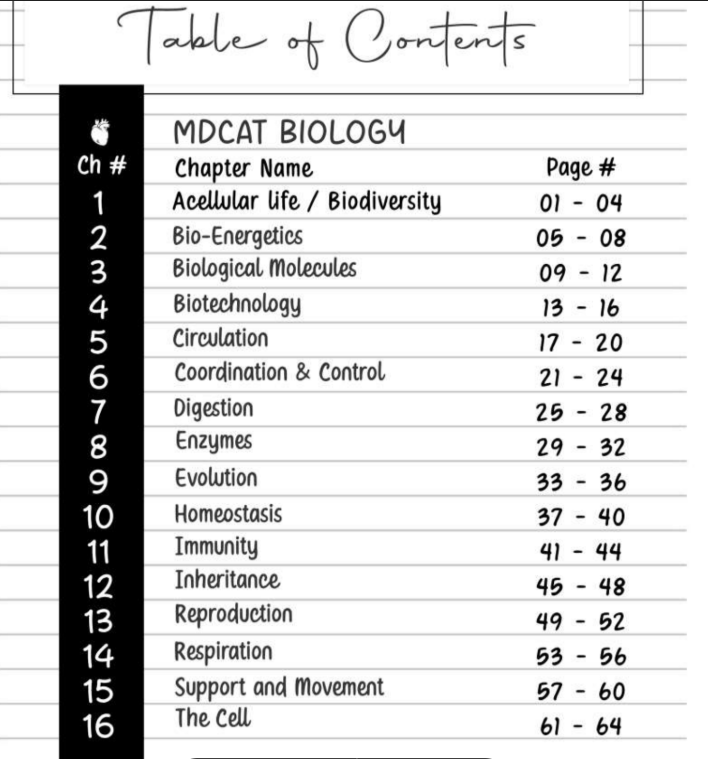 Table of Contents

MDCAT BIOLOGY

| Ch # | Chapter Name | Page # |
|---|---|---|
| 1 | Acellular life / Biodiversity | 01 - 04 |
| 2 | Bio-Energetics | 05 - 08 |
| 3 | Biological Molecules | 09 - 12 |
| 4 | Biotechnology | 13 - 16 |
| 5 | Circulation | 17 - 20 |
| 6 | Coordination & Control | 21 - 24 |
| 7 | Digestion | 25 - 28 |
| 8 | Enzymes | 29 - 32 |
| 9 | Evolution | 33 - 36 |
| 10 | Homeostasis | 37 - 40 |
| 11 | Immunity | 41 - 44 |
| 12 | Inheritance | 45 - 48 |
| 13 | Reproduction | 49 - 52 |
| 14 | Respiration | 53 - 56 |
| 15 | Support and Movement | 57 - 60 |
| 16 | The Cell | 61 - 64 |